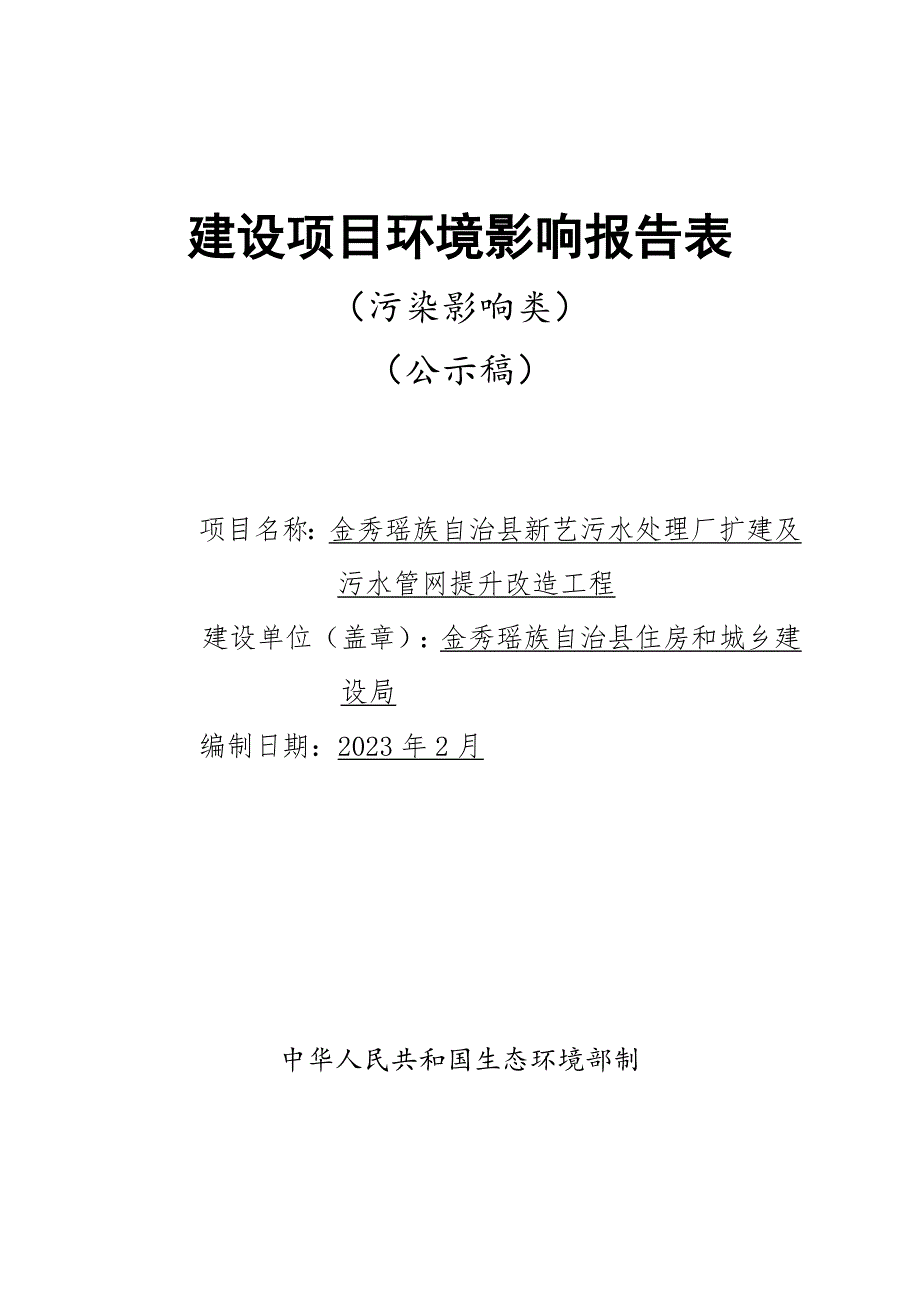 建设项目环境影响报告表

（污染影响类）

（公示稿）

项目名称：金秀瑶族自治县新艺污水处理厂扩建及污水管网提升改造工程

建设单位（盖章）：金秀瑶族自治县住房和城乡建设局

编制日期：2023 年 2 月

中华人民共和国生态环境部制